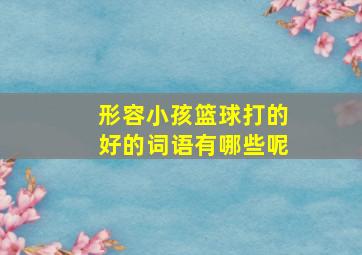 形容小孩篮球打的好的词语有哪些呢